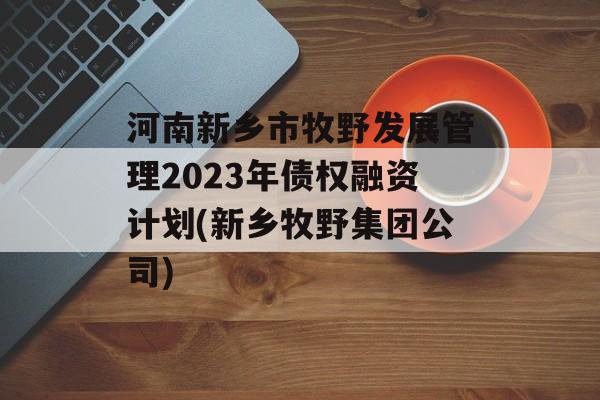 河南新乡市牧野发展管理2023年债权融资计划(新乡牧野集团公司)